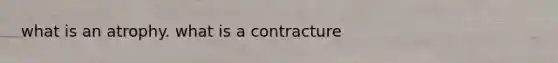 what is an atrophy. what is a contracture